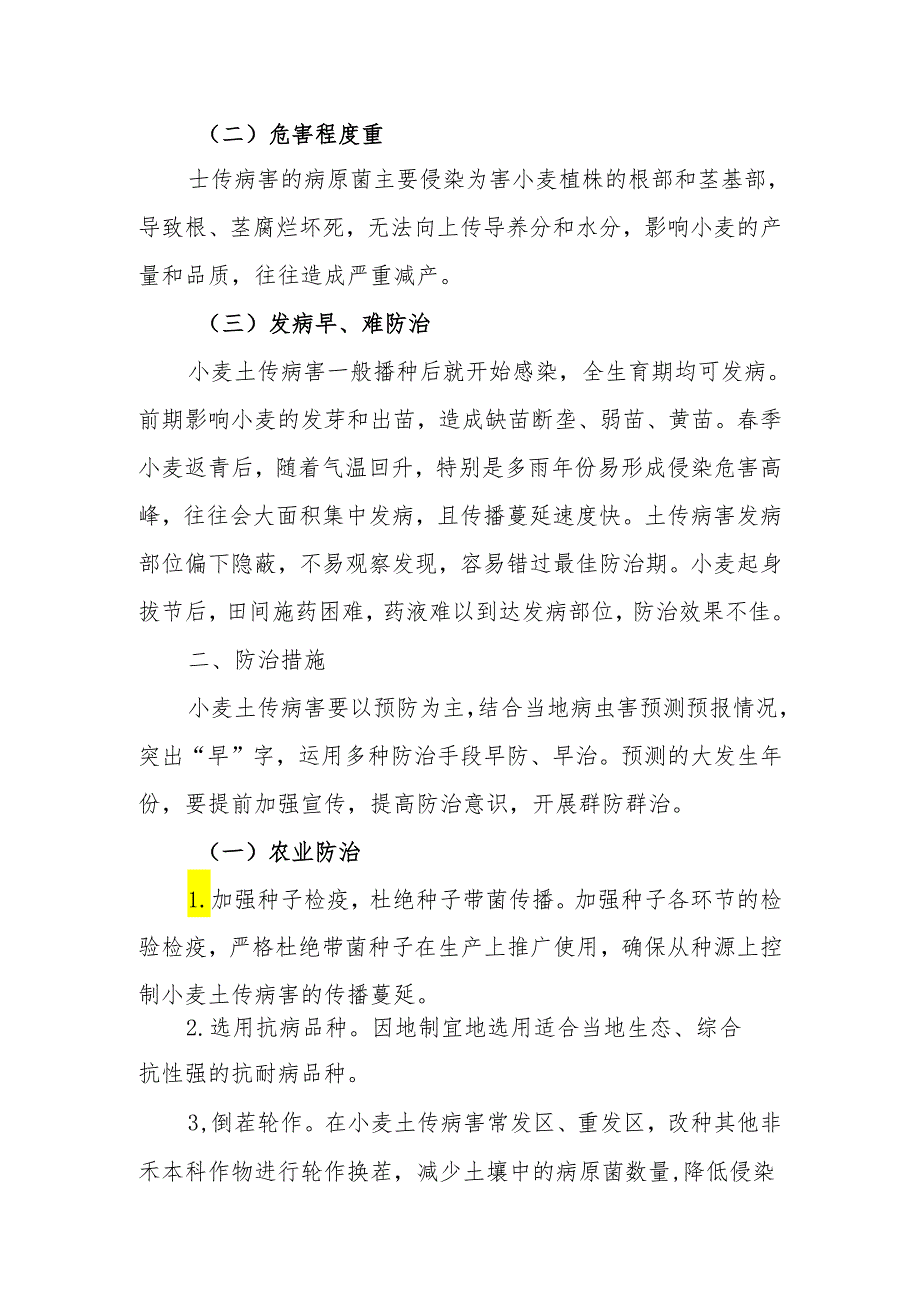 （二）危害程度重

士传病害的病原菌主要侵染为害小麦植株的根部和茎基部，导致根、茎腐烂坏死，无法向上传导养分和水分，影响小麦的产量和品质，往往造成严重减产。

（三）发病早、难防治

小麦土传病害一般播种后就开始感染，全生育期均可发病。前期影响小麦的发芽和出苗，造成缺苗断垄、弱苗、黄苗。春季小麦返青后，随着气温回升，特别是多雨年份易形成侵染危害高峰，往往会大面积集中发病，且传播蔓延速度快。土传病害发病部位偏下隐蔽，不易观察发现，容易错过最佳防治期。小麦起身拔节后，田间施药困难，药液难以到达发病部位，防治效果不佳。

二、防治措施

小麦土传病害要以预防为主，结合当地病虫害预测预报情况，突出“早”字，运用多种防治手段早防、早治。预测的大发生年份，要提前加强宣传，提高防治意识，开展群防群治。

（一）农业防治

1.加强种子检疫，杜绝种子带菌传播。加强种子各环节的检验检疫，严格杜绝带菌种子在生产上推广使用，确保从种源上控制小麦土传病害的传播蔓延。

2.选用抗病品种。因地制宜地选用适合当地生态、综合抗性强的抗耐病品种。

3,倒茬轮作。在小麦土传病害常发区、重发区，改种其他非禾本科作物进行轮作换茬，减少土壤中的病原菌数量,降低侵染